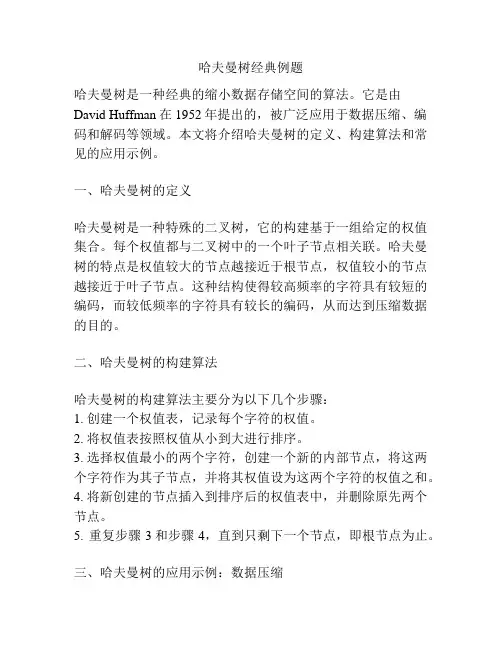 哈夫曼树经典例题

哈夫曼树是一种经典的缩小数据存储空间的算法。它是由 David Huffman 在 1952 年提出的，被广泛应用于数据压缩、编码和解码等领域。本文将介绍哈夫曼树的定义、构建算法和常见的应用示例。

一、哈夫曼树的定义

哈夫曼树是一种特殊的二叉树，它的构建基于一组给定的权值集合。每个权值都与二叉树中的一个叶子节点相关联。哈夫曼树的特点是权值较大的节点越接近于根节点，权值较小的节点越接近于叶子节点。这种结构使得较高频率的字符具有较短的编码，而较低频率的字符具有较长的编码，从而达到压缩数据的目的。

二、哈夫曼树的构建算法

哈夫曼树的构建算法主要分为以下几个步骤：
1. 创建一个权值表，记录每个字符的权值。
2. 将权值表按照权值从小到大进行排序。
3. 选择权值最小的两个字符，创建一个新的内部节点，将这两个字符作为其子节点，并将其权值设为这两个字符的权值之和。
4. 将新创建的节点插入到排序后的权值表中，并删除原先两个节点。
5. 重复步骤 3 和步骤 4，直到只剩下一个节点，即根节点为止。

三、哈夫曼树的应用示例：数据压缩